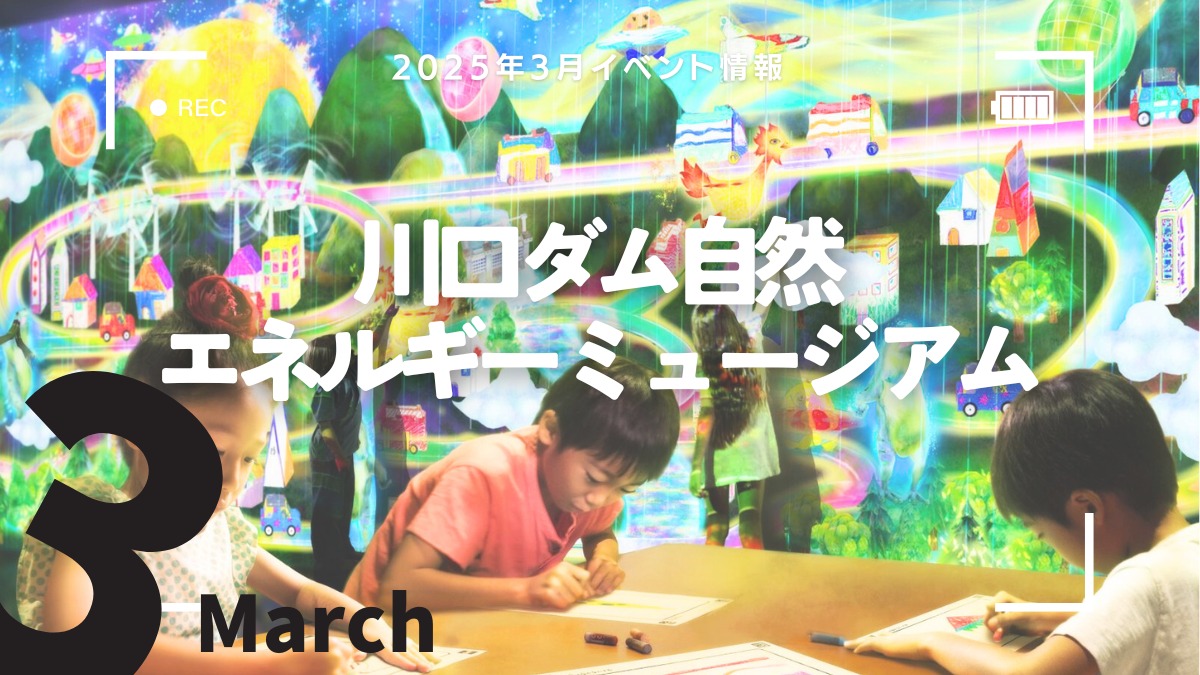 2025年3月イベント情報

REC

川口ダム自然
エネルギーミュージアム

3
March